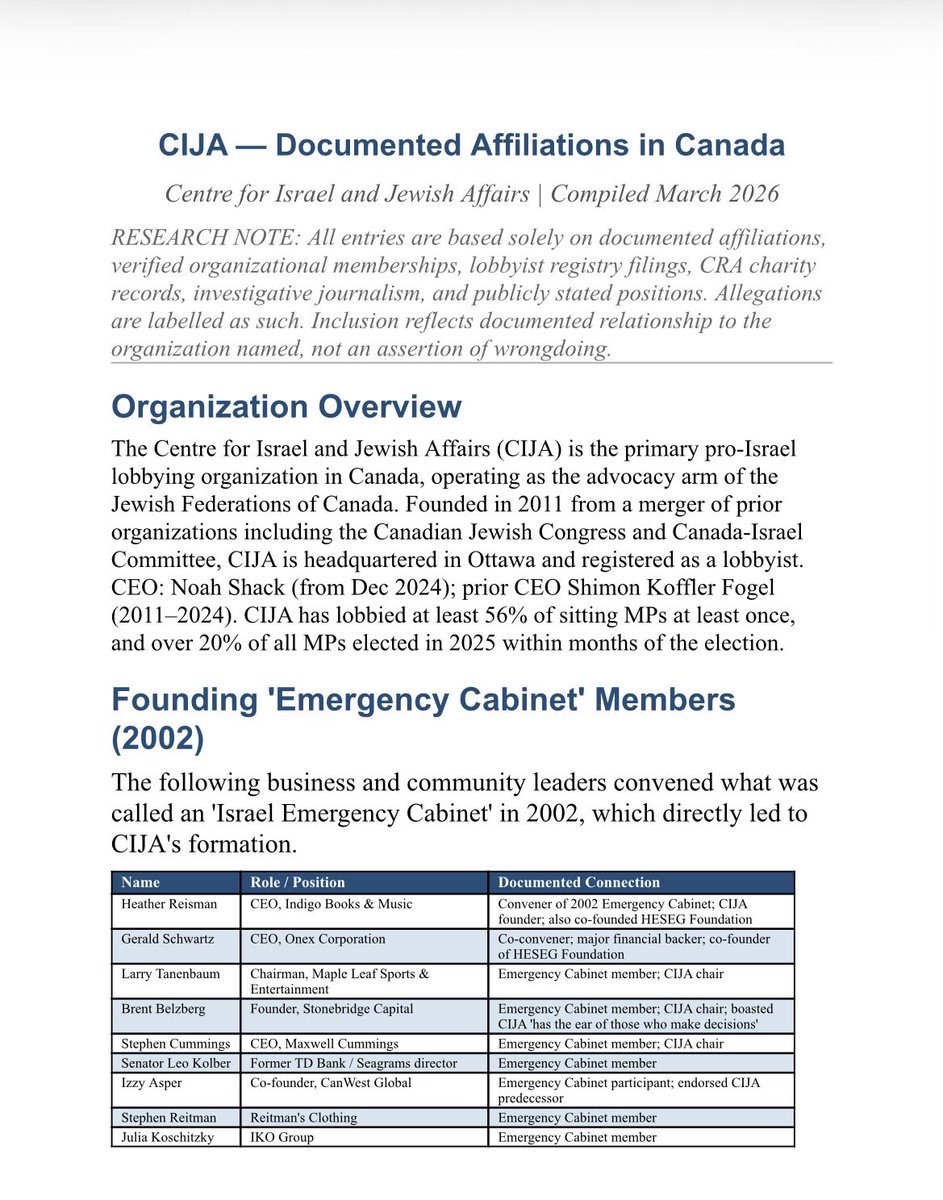 CIJA — Documented Affiliations in Canada

Centre for Israel and Jewish Affairs | Compiled March 2026

RESEARCH NOTE: All entries are based solely on documented affiliations, verified organizational memberships, lobbyist registry filings, CRA charity records, investigative journalism, and publicly stated positions. Allegations are labelled as such. Inclusion reflects documented relationship to the organization named, not an assertion of wrongdoing.

Organization Overview

The Centre for Israel and Jewish Affairs (CIJA) is the primary pro-Israel lobbying organization in Canada, operating as the advocacy arm of the Jewish Federations of Canada. Founded in 2011 from a merger of prior organizations including the Canadian Jewish Congress and Canada-Israel Committee, CIJA is headquartered in Ottawa and registered as a lobbyist. CEO: Noah Shack (from Dec 2024); prior CEO Shimon Koffler Fogel (2011–2024). CIJA has lobbied at least 56% of sitting MPs at least once, and over 20% of all MPs elected in 2025 within months of the election.

Founding 'Emergency Cabinet' Members (2002)

The following business and community leaders convened what was called an 'Israel Emergency Cabinet' in 2002, which directly led to CIJA's formation.

| Name | Role / Position | Documented Connection |
|---|---|---|
| Heather Reisman | CEO, Indigo Books & Music | Convener of 2002 Emergency Cabinet; CIJA founder; also co-founded HESEG Foundation |
| Gerald Schwartz | CEO, Onex Corporation | Co-convener; major financial backer; co-founder of HESEG Foundation |
| Larry Tanenbaum | Chairman, Maple Leaf Sports & Entertainment | Emergency Cabinet member; CIJA chair |
| Brent Belzberg | Founder, Stonebridge Capital | Emergency Cabinet member; CIJA chair; boasted CIJA 'has the ear of those who make decisions' |
| Stephen Cummings | CEO, Maxwell Cummings | Emergency Cabinet member; CIJA chair |
| Senator Leo Kolber | Former TD Bank / Seagrams director | Emergency Cabinet member |
| Izzy Asper | Co-founder, CanWest Global | Emergency Cabinet participant; endorsed CIJA predecessor |
| Stephen Reitman | Reitman's Clothing | Emergency Cabinet member |
| Julia Koschitzky | IKO Group | Emergency Cabinet member |